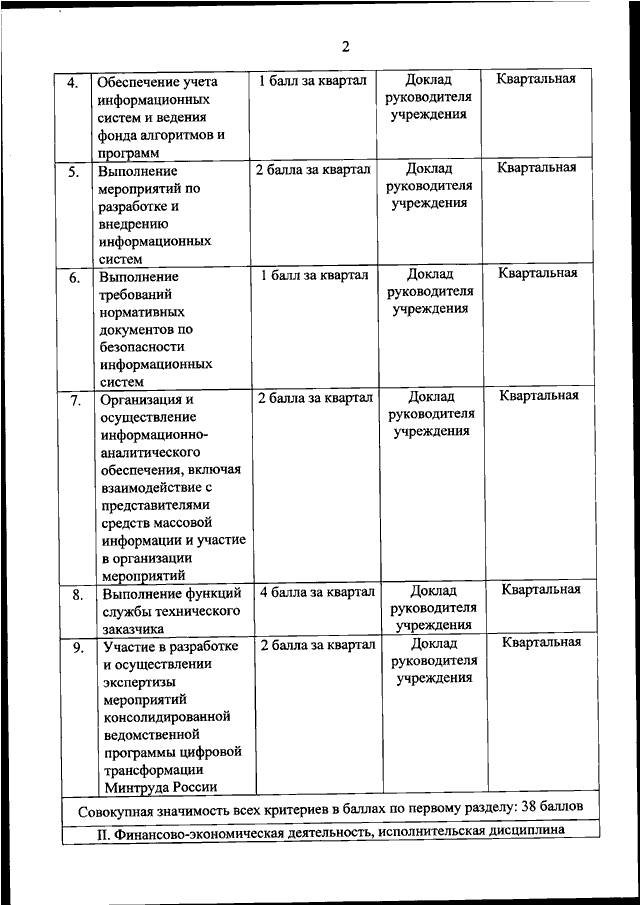 2

| | | | | |
|---|---|---|---|---|
| 4. | Обеспечение учета информационных систем и ведения фонда алгоритмов и программ | 1 балл за квартал | Доклад руководителя учреждения | Квартальная |
| 5. | Выполнение мероприятий по разработке и внедрению информационных систем | 2 балла за квартал | Доклад руководителя учреждения | Квартальная |
| 6. | Выполнение требований нормативных документов по безопасности информационных систем | 1 балл за квартал | Доклад руководителя учреждения | Квартальная |
| 7. | Организация и осуществление информационно-аналитического обеспечения, включая взаимодействие с представителями средств массовой информации и участие в организации мероприятий | 2 балла за квартал | Доклад руководителя учреждения | Квартальная |
| 8. | Выполнение функций службы технического заказчика | 4 балла за квартал | Доклад руководителя учреждения | Квартальная |
| 9. | Участие в разработке и осуществлении экспертизы мероприятий консолидированной ведомственной программы цифровой трансформации Минтруда России | 2 балла за квартал | Доклад руководителя учреждения | Квартальная |
| Совокупная значимость всех критериев в баллах по первому разделу: 38 баллов | | | | |
| II. Финансово-экономическая деятельность, исполнительская дисциплина | | | | |